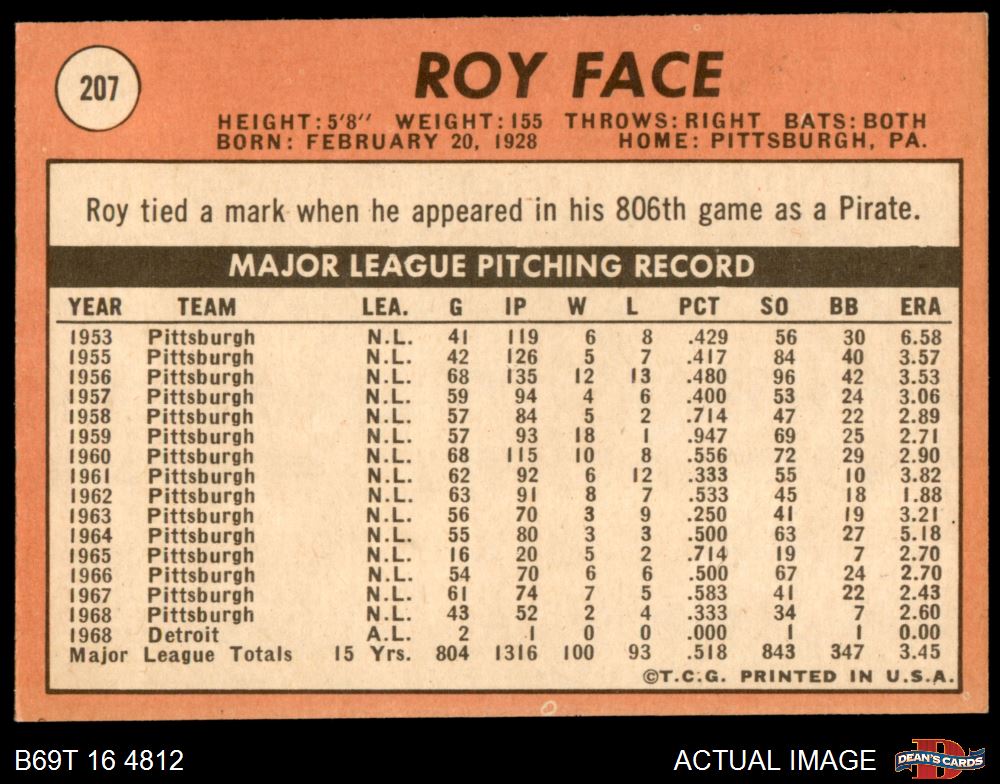 207

ROY FACE

HEIGHT: 5'8" WEIGHT: 155 THROWS: RIGHT BATS: BOTH
BORN: FEBRUARY 20, 1928 HOME: PITTSBURGH, PA.

Roy tied a mark when he appeared in his 806th game as a Pirate.

MAJOR LEAGUE PITCHING RECORD

| YEAR | TEAM | LEA. | G | IP | W | L | PCT | SO | BB | ERA |
|---|---|---|---|---|---|---|---|---|---|---|
| 1953 | Pittsburgh | N.L. | 41 | 119 | 6 | 8 | .429 | 56 | 30 | 6.58 |
| 1955 | Pittsburgh | N.L. | 42 | 126 | 5 | 7 | .417 | 84 | 40 | 3.57 |
| 1956 | Pittsburgh | N.L. | 68 | 135 | 12 | 13 | .480 | 96 | 42 | 3.53 |
| 1957 | Pittsburgh | N.L. | 59 | 94 | 4 | 6 | .400 | 53 | 24 | 3.06 |
| 1958 | Pittsburgh | N.L. | 57 | 84 | 5 | 2 | .714 | 47 | 22 | 2.89 |
| 1959 | Pittsburgh | N.L. | 57 | 93 | 18 | 1 | .947 | 69 | 25 | 2.71 |
| 1960 | Pittsburgh | N.L. | 68 | 115 | 10 | 8 | .556 | 72 | 29 | 2.90 |
| 1961 | Pittsburgh | N.L. | 62 | 92 | 6 | 12 | .333 | 55 | 10 | 3.82 |
| 1962 | Pittsburgh | N.L. | 63 | 91 | 8 | 7 | .533 | 45 | 18 | 1.88 |
| 1963 | Pittsburgh | N.L. | 56 | 70 | 3 | 9 | .250 | 41 | 19 | 3.21 |
| 1964 | Pittsburgh | N.L. | 55 | 80 | 3 | 3 | .500 | 63 | 27 | 5.18 |
| 1965 | Pittsburgh | N.L. | 16 | 20 | 5 | 2 | .714 | 19 | 7 | 2.70 |
| 1966 | Pittsburgh | N.L. | 54 | 70 | 6 | 6 | .500 | 67 | 24 | 2.70 |
| 1967 | Pittsburgh | N.L. | 61 | 74 | 7 | 5 | .583 | 41 | 22 | 2.43 |
| 1968 | Pittsburgh | N.L. | 43 | 52 | 2 | 4 | .333 | 34 | 7 | 2.60 |
| 1968 | Detroit | A.L. | 2 | 1 | 0 | 0 | .000 | 1 | 1 | 0.00 |
| Major League Totals | | 15 Yrs. | 804 | 1316 | 100 | 93 | .518 | 843 | 347 | 3.45 |

©T.C.G. PRINTED IN U.S.A.

B69T 16 4812

ACTUAL IMAGE

DEAN'S CARDS